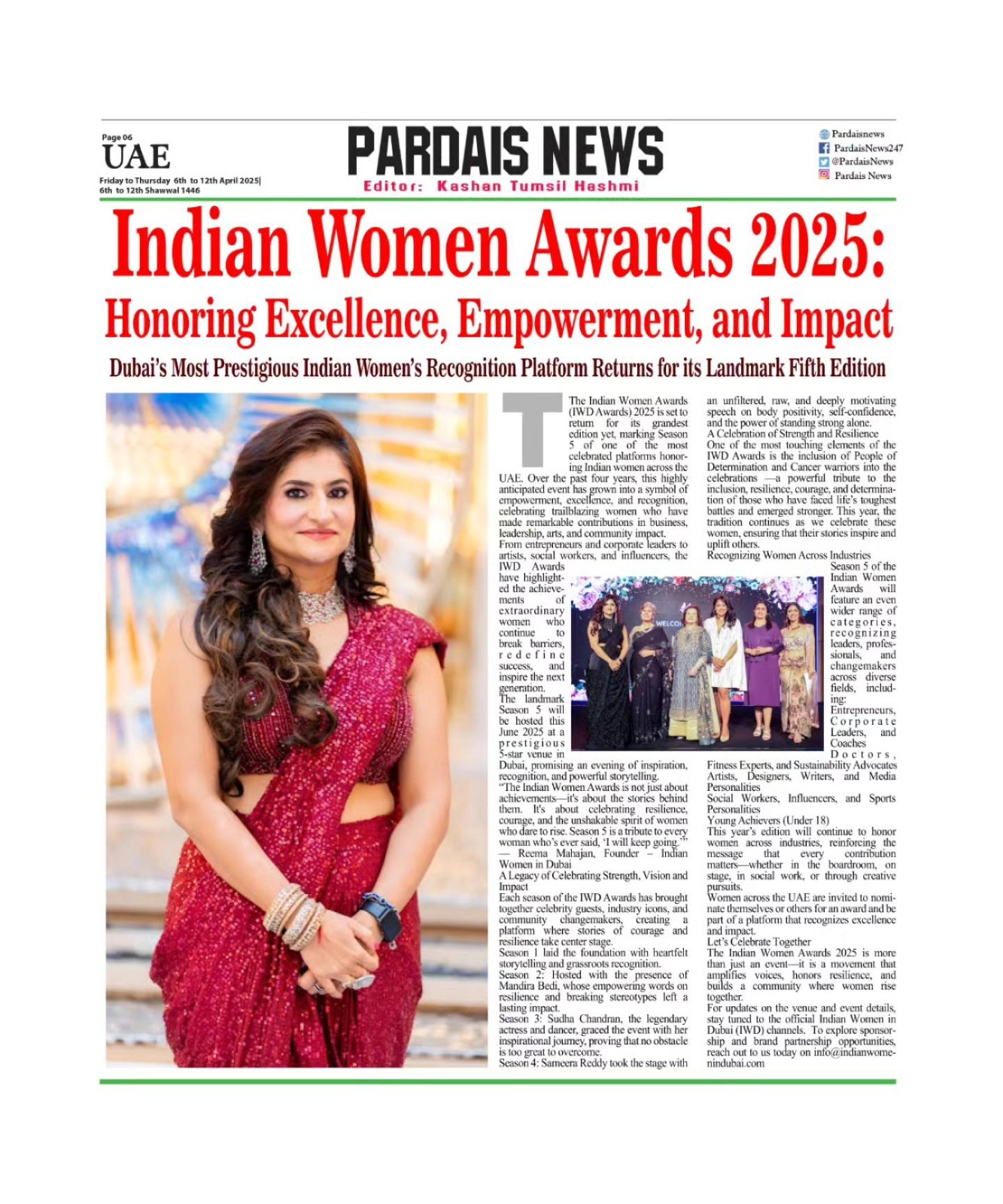 Page 06
UAE
Friday to Thursday 6th to 12th April 2025| 6th to 12th Shawwal 1446

PARDAIS NEWS
Editor: Kashan Tumsil Hashmi

Pardaisnews
PardaisNews247
@PardaisNews
Pardais News

Indian Women Awards 2025:
Honoring Excellence, Empowerment, and Impact

Dubai's Most Prestigious Indian Women's Recognition Platform Returns for its Landmark Fifth Edition

The Indian Women Awards (IWD Awards) 2025 is set to return for its grandest edition yet, marking Season 5 of one of the most celebrated platforms honoring Indian women across the UAE. Over the past four years, this highly anticipated event has grown into a symbol of empowerment, excellence, and recognition, celebrating trailblazing women who have made remarkable contributions in business, leadership, arts, and community impact.
From entrepreneurs and corporate leaders to artists, social workers, and influencers, the IWD Awards have highlighted the achievements of extraordinary women who continue to break barriers, redefine success, and inspire the next generation.
The landmark Season 5 will be hosted this June 2025 at a prestigious 5-star venue in Dubai, promising an evening of inspiration, recognition, and powerful storytelling.
"The Indian Women Awards is not just about achievements—it's about the stories behind them. It's about celebrating resilience, courage, and the unshakable spirit of women who dare to rise. Season 5 is a tribute to every woman who's ever said, 'I will keep going.'" — Reema Mahajan, Founder – Indian Women in Dubai
A Legacy of Celebrating Strength, Vision and Impact
Each season of the IWD Awards has brought together celebrity guests, industry icons, and community changemakers, creating a platform where stories of courage and resilience take center stage.
Season 1 laid the foundation with heartfelt storytelling and grassroots recognition.
Season 2: Hosted with the presence of Mandira Bedi, whose empowering words on resilience and breaking stereotypes left a lasting impact.
Season 3: Sudha Chandran, the legendary actress and dancer, graced the event with her inspirational journey, proving that no obstacle is too great to overcome.
Season 4: Sameera Reddy took the stage with an unfiltered, raw, and deeply motivating speech on body positivity, self-confidence, and the power of standing strong alone.
A Celebration of Strength and Resilience
One of the most touching elements of the IWD Awards is the inclusion of People of Determination and Cancer warriors into the celebrations —a powerful tribute to the inclusion, resilience, courage, and determination of those who have faced life's toughest battles and emerged stronger. This year, the tradition continues as we celebrate these women, ensuring that their stories inspire and uplift others.
Recognizing Women Across Industries
Season 5 of the Indian Women Awards will feature an even wider range of categories, recognizing leaders, professionals, and changemakers across diverse fields, including:
Entrepreneurs, Corporate Leaders, and Coaches
Doctors, Fitness Experts, and Sustainability Advocates
Artists, Designers, Writers, and Media Personalities
Social Workers, Influencers, and Sports Personalities
Young Achievers (Under 18)
This year's edition will continue to honor women across industries, reinforcing the message that every contribution matters—whether in the boardroom, on stage, in social work, or through creative pursuits.
Women across the UAE are invited to nominate themselves or others for an award and be part of a platform that recognizes excellence and impact.
Let's Celebrate Together
The Indian Women Awards 2025 is more than just an event—it is a movement that amplifies voices, honors resilience, and builds a community where women rise together.
For updates on the venue and event details, stay tuned to the official Indian Women in Dubai (IWD) channels. To explore sponsorship and brand partnership opportunities, reach out to us today on info@indianwomenindubai.com

WELCO